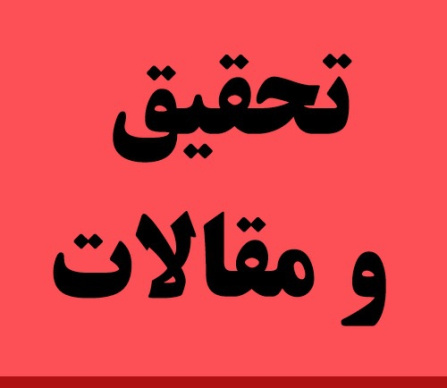 تحقیق
و مقالات